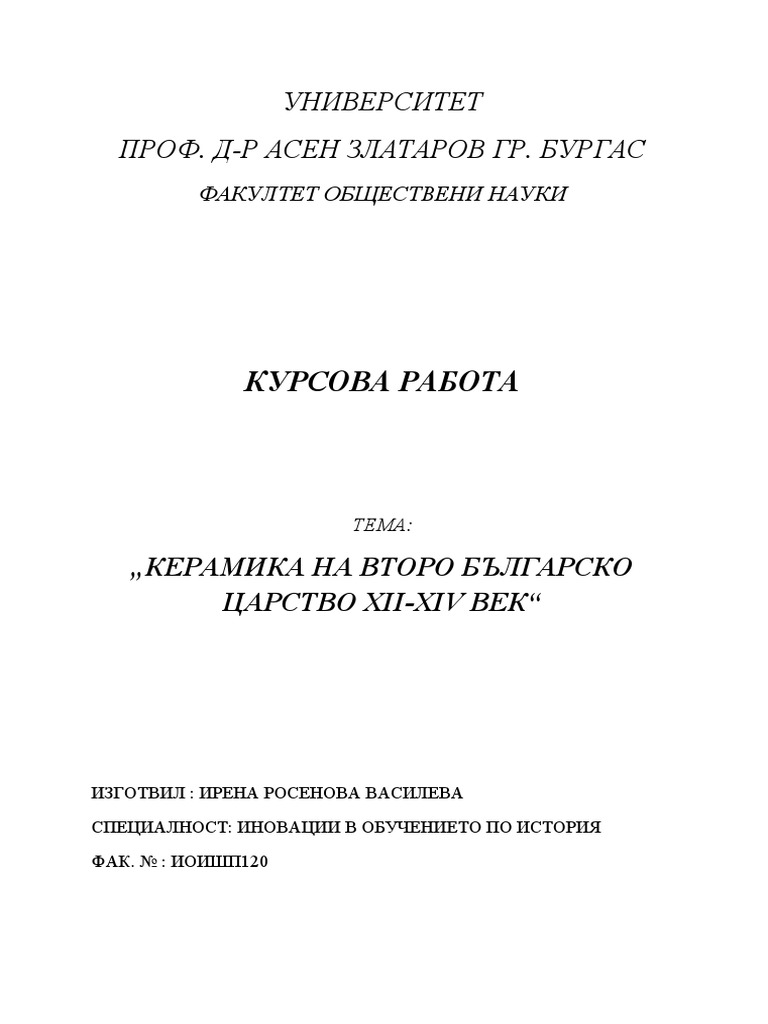 УНИВЕРСИТЕТ

ПРОФ. Д-Р АСЕН ЗЛАТАРОВ ГР. БУРГАС

ФАКУЛТЕТ ОБЩЕСТВЕНИ НАУКИ

КУРСОВА РАБОТА

ТЕМА:

„КЕРАМИКА НА ВТОРО БЪЛГАРСКО ЦАРСТВО XII-XIV ВЕК“

ИЗГОТВИЛ : ИРЕНА РОСЕНОВА ВАСИЛЕВА

СПЕЦИАЛНОСТ: ИНОВАЦИИ В ОБУЧЕНИЕТО ПО ИСТОРИЯ

ФАК. № : ИОИШП120